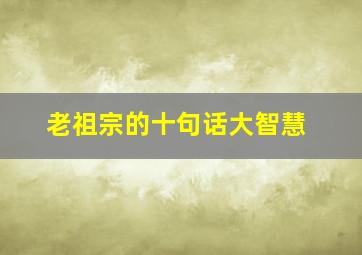 老祖宗的十句话大智慧